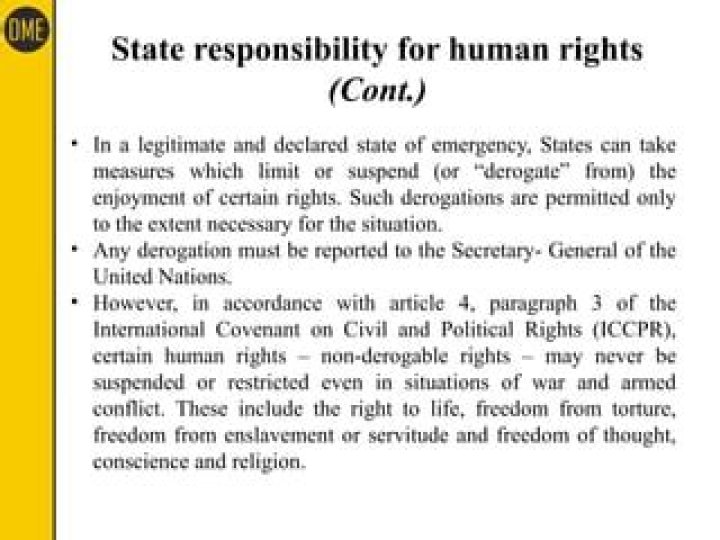 OME

State responsibility for human rights (Cont.)

• In a legitimate and declared state of emergency, States can take measures which limit or suspend (or "derogate" from) the enjoyment of certain rights. Such derogations are permitted only to the extent necessary for the situation.

• Any derogation must be reported to the Secretary- General of the United Nations.

• However, in accordance with article 4, paragraph 3 of the International Covenant on Civil and Political Rights (ICCPR), certain human rights – non-derogable rights – may never be suspended or restricted even in situations of war and armed conflict. These include the right to life, freedom from torture, freedom from enslavement or servitude and freedom of thought, conscience and religion.